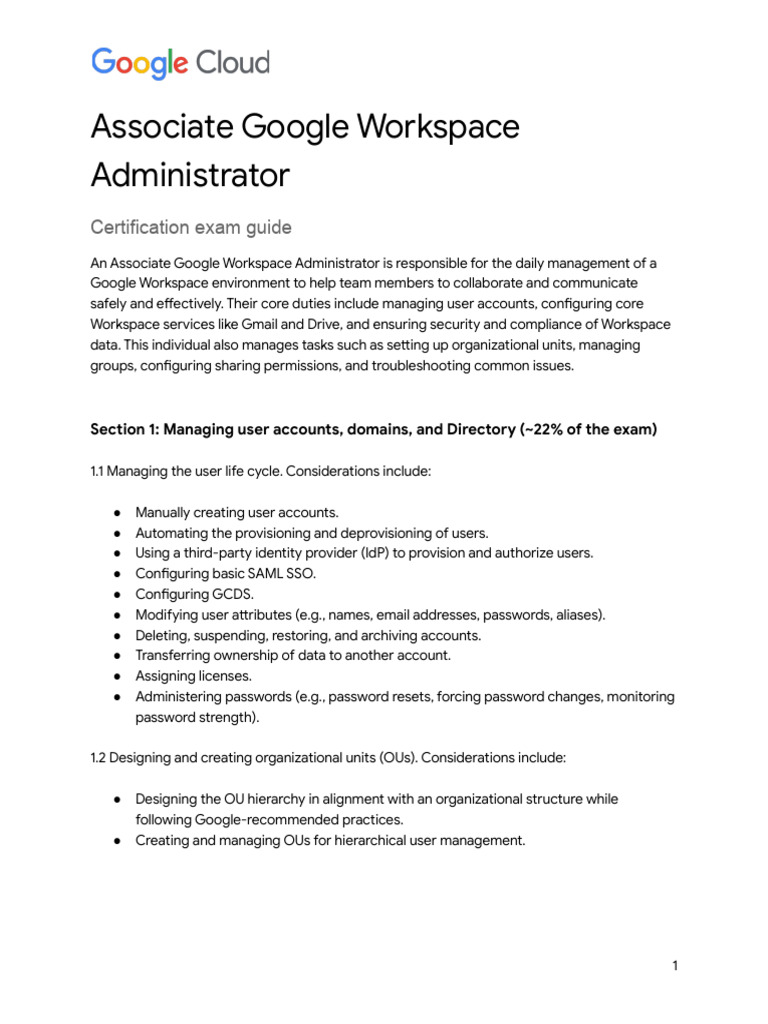 Google Cloud

Associate Google Workspace Administrator

Certification exam guide

An Associate Google Workspace Administrator is responsible for the daily management of a Google Workspace environment to help team members to collaborate and communicate safely and effectively. Their core duties include managing user accounts, configuring core Workspace services like Gmail and Drive, and ensuring security and compliance of Workspace data. This individual also manages tasks such as setting up organizational units, managing groups, configuring sharing permissions, and troubleshooting common issues.

Section 1: Managing user accounts, domains, and Directory (~22% of the exam)

1.1 Managing the user life cycle. Considerations include:

● Manually creating user accounts.
● Automating the provisioning and deprovisioning of users.
● Using a third-party identity provider (IdP) to provision and authorize users.
● Configuring basic SAML SSO.
● Configuring GCDS.
● Modifying user attributes (e.g., names, email addresses, passwords, aliases).
● Deleting, suspending, restoring, and archiving accounts.
● Transferring ownership of data to another account.
● Assigning licenses.
● Administering passwords (e.g., password resets, forcing password changes, monitoring password strength).

1.2 Designing and creating organizational units (OUs). Considerations include:

● Designing the OU hierarchy in alignment with an organizational structure while following Google-recommended practices.
● Creating and managing OUs for hierarchical user management.

1